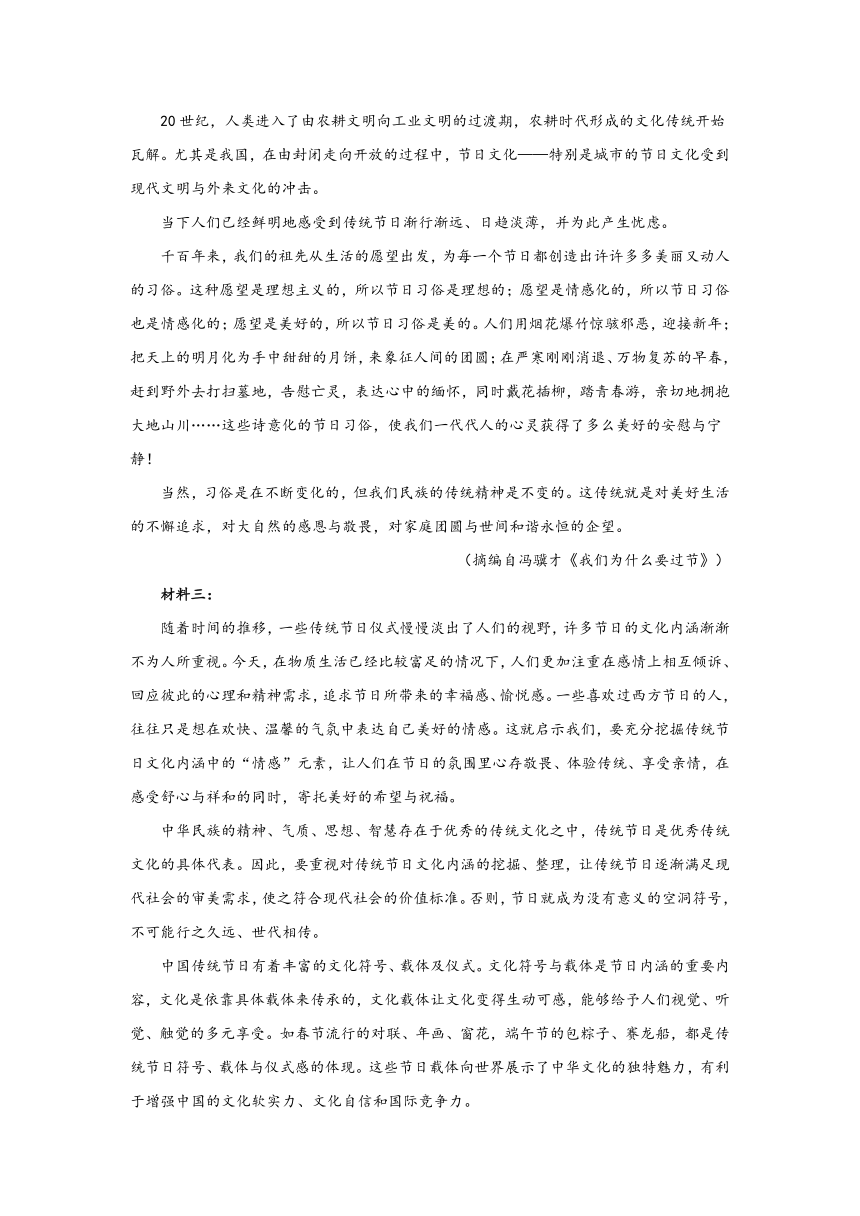 20 世纪，人类进入了由农耕文明向工业文明的过渡期，农耕时代形成的文化传统开始瓦解。尤其是我国，在由封闭走向开放的过程中，节日文化——特别是城市的节日文化受到现代文明与外来文化的冲击。

当下人们已经鲜明地感受到传统节日渐行渐远、日趋淡薄，并为此产生忧虑。

千百年来，我们的祖先从生活的愿望出发，为每一个节日都创造出许许多多美丽又动人的习俗。这种愿望是理想主义的，所以节日习俗是理想的；愿望是情感化的，所以节日习俗也是情感化的；愿望是美好的，所以节日习俗是美的。人们用烟花爆竹惊骇邪恶，迎接新年；把天上的明月化为手中甜甜的月饼，来象征人间的团圆；在严寒刚刚消退、万物复苏的早春，赶到野外去打扫墓地，告慰亡灵，表达心中的缅怀，同时戴花插柳，踏青春游，亲切地拥抱大地山川……这些诗意化的节日习俗，使我们一代代人的心灵获得了多么美好的安慰与宁静！

当然，习俗是在不断变化的，但我们民族的传统精神是不变的。这传统就是对美好生活的不懈追求，对大自然的感恩与敬畏，对家庭团圆与世间和谐永恒的企望。

（摘编自冯骥才《我们为什么要过节》）

材料三：

随着时间的推移，一些传统节日仪式慢慢淡出了人们的视野，许多节日的文化内涵渐渐不为人所重视。今天，在物质生活已经比较富足的情况下，人们更加注重在感情上相互倾诉、回应彼此的心理和精神需求，追求节日所带来的幸福感、愉悦感。一些喜欢过西方节日的人，往往只是想在欢快、温馨的气氛中表达自己美好的情感。这就启示我们，要充分挖掘传统节日文化内涵中的“情感”元素，让人们在节日的氛围里心存敬畏、体验传统、享受亲情，在感受舒心与祥和的同时，寄托美好的希望与祝福。

中华民族的精神、气质、思想、智慧存在于优秀的传统文化之中，传统节日是优秀传统文化的具体代表。因此，要重视对传统节日文化内涵的挖掘、整理，让传统节日逐渐满足现代社会的审美需求，使之符合现代社会的价值标准。否则，节日就成为没有意义的空洞符号，不可能行之久远、世代相传。

中国传统节日有着丰富的文化符号、载体及仪式。文化符号与载体是节日内涵的重要内容，文化是依靠具体载体来传承的，文化载体让文化变得生动可感，能够给予人们视觉、听觉、触觉的多元享受。如春节流行的对联、年画、窗花，端午节的包粽子、赛龙船，都是传统节日符号、载体与仪式感的体现。这些节日载体向世界展示了中华文化的独特魅力，有利于增强中国的文化软实力、文化自信和国际竞争力。